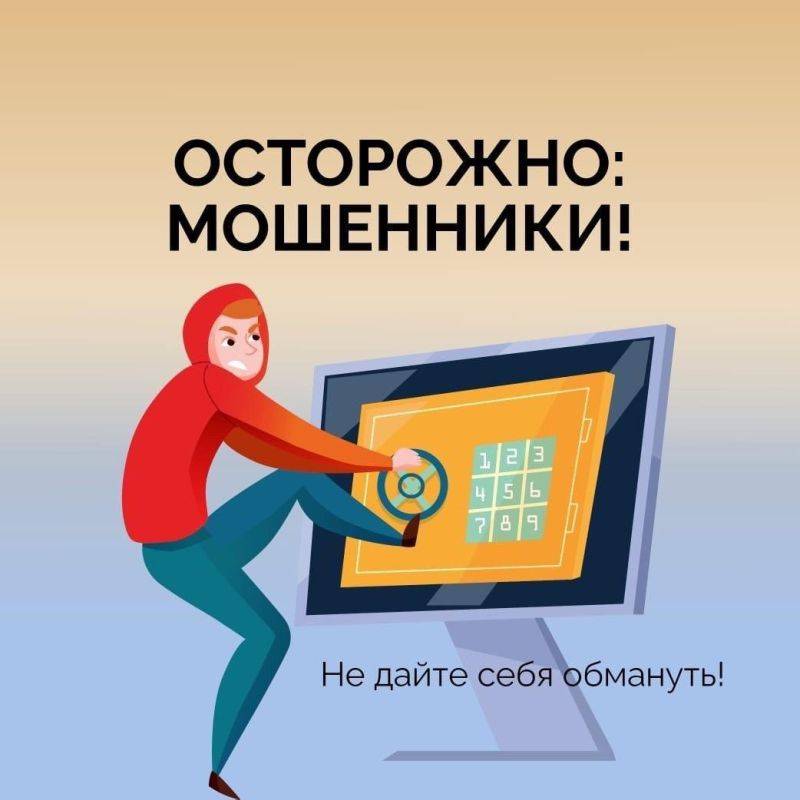 ОСТОРОЖНО:
МОШЕННИКИ!

1 2 3
4 5 6
7 8 9

Не дайте себя обмануть!